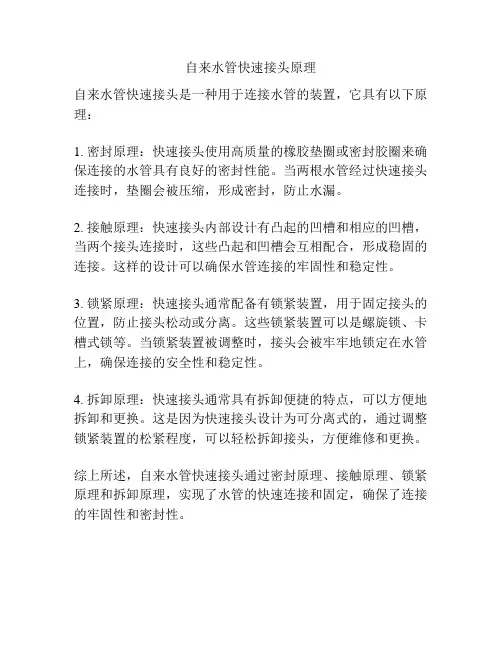 自来水管快速接头原理

自来水管快速接头是一种用于连接水管的装置，它具有以下原理：

1. 密封原理：快速接头使用高质量的橡胶垫圈或密封胶圈来确保连接的水管具有良好的密封性能。当两根水管经过快速接头连接时，垫圈会被压缩，形成密封，防止水漏。

2. 接触原理：快速接头内部设计有凸起的凹槽和相应的凹槽，当两个接头连接时，这些凸起和凹槽会互相配合，形成稳固的连接。这样的设计可以确保水管连接的牢固性和稳定性。

3. 锁紧原理：快速接头通常配备有锁紧装置，用于固定接头的位置，防止接头松动或分离。这些锁紧装置可以是螺旋锁、卡槽式锁等。当锁紧装置被调整时，接头会被牢牢地锁定在水管上，确保连接的安全性和稳定性。

4. 拆卸原理：快速接头通常具有拆卸便捷的特点，可以方便地拆卸和更换。这是因为快速接头设计为可分离式的，通过调整锁紧装置的松紧程度，可以轻松拆卸接头，方便维修和更换。

综上所述，自来水管快速接头通过密封原理、接触原理、锁紧原理和拆卸原理，实现了水管的快速连接和固定，确保了连接的牢固性和密封性。